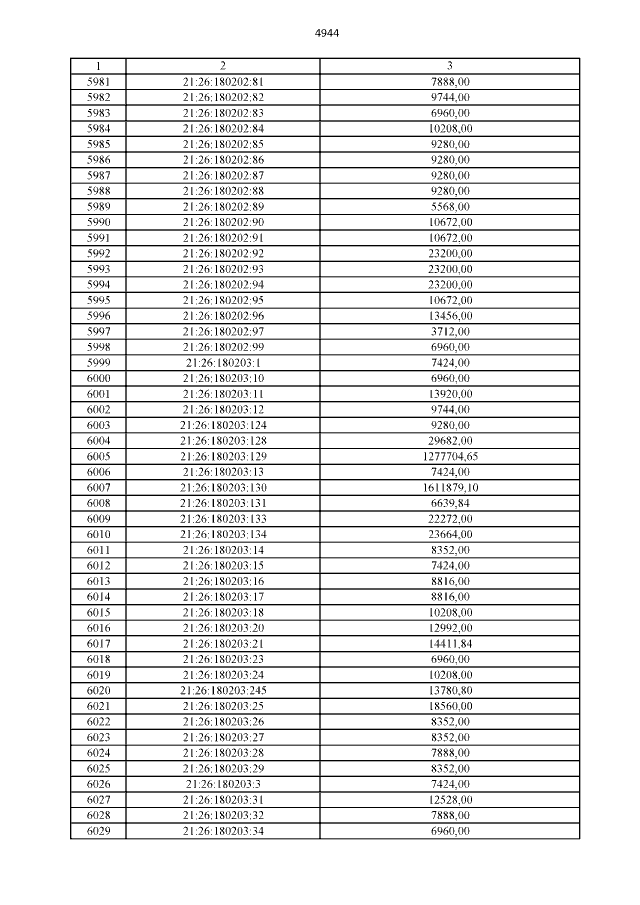 4944

| 1 | 2 | 3 |
|---|---|---|
| 5981 | 21:26:180202:81 | 7888,00 |
| 5982 | 21:26:180202:82 | 9744,00 |
| 5983 | 21:26:180202:83 | 6960,00 |
| 5984 | 21:26:180202:84 | 10208,00 |
| 5985 | 21:26:180202:85 | 9280,00 |
| 5986 | 21:26:180202:86 | 9280,00 |
| 5987 | 21:26:180202:87 | 9280,00 |
| 5988 | 21:26:180202:88 | 9280,00 |
| 5989 | 21:26:180202:89 | 5568,00 |
| 5990 | 21:26:180202:90 | 10672,00 |
| 5991 | 21:26:180202:91 | 10672,00 |
| 5992 | 21:26:180202:92 | 23200,00 |
| 5993 | 21:26:180202:93 | 23200,00 |
| 5994 | 21:26:180202:94 | 23200,00 |
| 5995 | 21:26:180202:95 | 10672,00 |
| 5996 | 21:26:180202:96 | 13456,00 |
| 5997 | 21:26:180202:97 | 3712,00 |
| 5998 | 21:26:180202:99 | 6960,00 |
| 5999 | 21:26:180203:1 | 7424,00 |
| 6000 | 21:26:180203:10 | 6960,00 |
| 6001 | 21:26:180203:11 | 13920,00 |
| 6002 | 21:26:180203:12 | 9744,00 |
| 6003 | 21:26:180203:124 | 9280,00 |
| 6004 | 21:26:180203:128 | 29682,00 |
| 6005 | 21:26:180203:129 | 1277704,65 |
| 6006 | 21:26:180203:13 | 7424,00 |
| 6007 | 21:26:180203:130 | 1611879,10 |
| 6008 | 21:26:180203:131 | 6639,84 |
| 6009 | 21:26:180203:133 | 22272,00 |
| 6010 | 21:26:180203:134 | 23664,00 |
| 6011 | 21:26:180203:14 | 8352,00 |
| 6012 | 21:26:180203:15 | 7424,00 |
| 6013 | 21:26:180203:16 | 8816,00 |
| 6014 | 21:26:180203:17 | 8816,00 |
| 6015 | 21:26:180203:18 | 10208,00 |
| 6016 | 21:26:180203:20 | 12992,00 |
| 6017 | 21:26:180203:21 | 14411,84 |
| 6018 | 21:26:180203:23 | 6960,00 |
| 6019 | 21:26:180203:24 | 10208,00 |
| 6020 | 21:26:180203:245 | 13780,80 |
| 6021 | 21:26:180203:25 | 18560,00 |
| 6022 | 21:26:180203:26 | 8352,00 |
| 6023 | 21:26:180203:27 | 8352,00 |
| 6024 | 21:26:180203:28 | 7888,00 |
| 6025 | 21:26:180203:29 | 8352,00 |
| 6026 | 21:26:180203:3 | 7424,00 |
| 6027 | 21:26:180203:31 | 12528,00 |
| 6028 | 21:26:180203:32 | 7888,00 |
| 6029 | 21:26:180203:34 | 6960,00 |